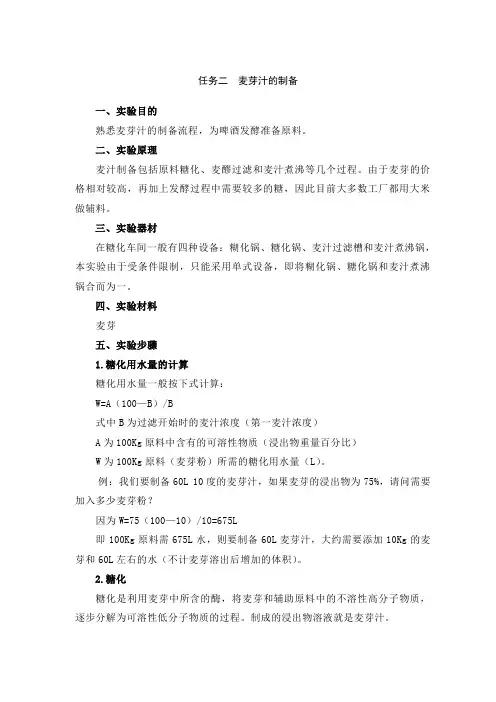 任务二　麦芽汁的制备

一、实验目的

熟悉麦芽汁的制备流程，为啤酒发酵准备原料。

二、实验原理

麦汁制备包括原料糖化、麦醪过滤和麦汁煮沸等几个过程。由于麦芽的价格相对较高，再加上发酵过程中需要较多的糖，因此目前大多数工厂都用大米做辅料。

三、实验器材

在糖化车间一般有四种设备：糊化锅、糖化锅、麦汁过滤槽和麦汁煮沸锅，本实验由于受条件限制，只能采用单式设备，即将糊化锅、糖化锅和麦汁煮沸锅合而为一。

四、实验材料

麦芽

五、实验步骤

1.糖化用水量的计算

糖化用水量一般按下式计算：

W=A（100—B）/B

式中 B 为过滤开始时的麦汁浓度（第一麦汁浓度）

A 为 100Kg 原料中含有的可溶性物质（浸出物重量百分比）

W 为 100Kg 原料（麦芽粉）所需的糖化用水量（L）。

例：我们要制备 60L 10 度的麦芽汁，如果麦芽的浸出物为 75%，请问需要加入多少麦芽粉？

因为 W=75（100—10）/10=675L

即 100Kg 原料需 675L 水，则要制备 60L 麦芽汁，大约需要添加 10Kg 的麦芽和 60L 左右的水（不计麦芽溶出后增加的体积）。

2.糖化

糖化是利用麦芽中所含的酶，将麦芽和辅助原料中的不溶性高分子物质，逐步分解为可溶性低分子物质的过程。制成的浸出物溶液就是麦芽汁。